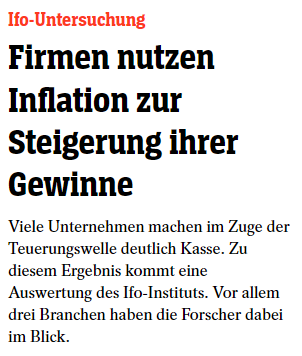 Ifo-Untersuchung

Firmen nutzen Inflation zur Steigerung ihrer Gewinne

Viele Unternehmen machen im Zuge der Teuerungswelle deutlich Kasse. Zu diesem Ergebnis kommt eine Auswertung des Ifo-Instituts. Vor allem drei Branchen haben die Forscher dabei im Blick.